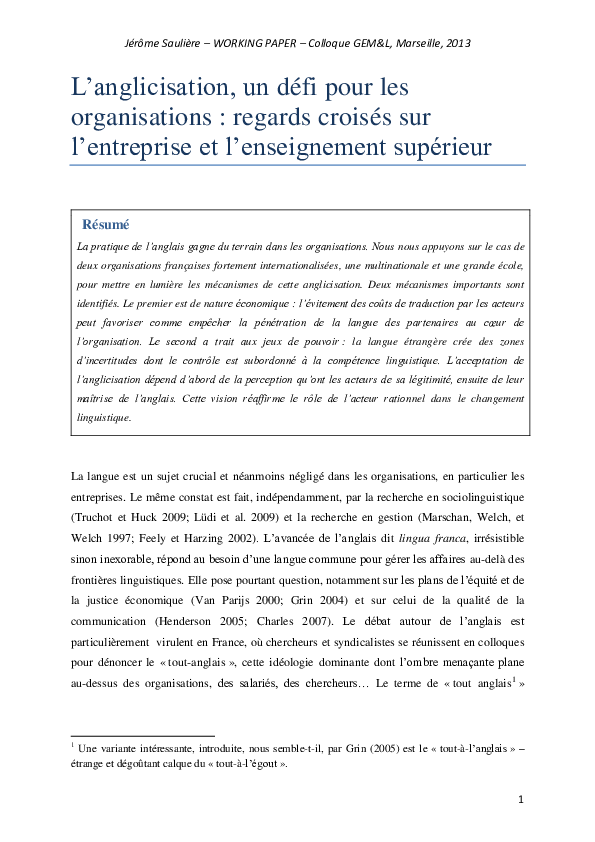 Jérôme Saulière – WORKING PAPER – Colloque GEM&L, Marseille, 2013

L'anglicisation, un défi pour les organisations : regards croisés sur l'entreprise et l'enseignement supérieur

Résumé

La pratique de l'anglais gagne du terrain dans les organisations. Nous nous appuyons sur le cas de deux organisations françaises fortement internationalisées, une multinationale et une grande école, pour mettre en lumière les mécanismes de cette anglicisation. Deux mécanismes importants sont identifiés. Le premier est de nature économique : l'évitement des coûts de traduction par les acteurs peut favoriser comme empêcher la pénétration de la langue des partenaires au cœur de l'organisation. Le second a trait aux jeux de pouvoir : la langue étrangère crée des zones d'incertitudes dont le contrôle est subordonné à la compétence linguistique. L'acceptation de l'anglicisation dépend d'abord de la perception qu'ont les acteurs de sa légitimité, ensuite de leur maîtrise de l'anglais. Cette vision réaffirme le rôle de l'acteur rationnel dans le changement linguistique.

La langue est un sujet crucial et néanmoins négligé dans les organisations, en particulier les entreprises. Le même constat est fait, indépendamment, par la recherche en sociolinguistique (Truchot et Huck 2009; Lüdi et al. 2009) et la recherche en gestion (Marschan, Welch, et Welch 1997; Feely et Harzing 2002). L'avancée de l'anglais dit lingua franca, irrésistible sinon inexorable, répond au besoin d'une langue commune pour gérer les affaires au-delà des frontières linguistiques. Elle pose pourtant question, notamment sur les plans de l'équité et de la justice économique (Van Parijs 2000; Grin 2004) et sur celui de la qualité de la communication (Henderson 2005; Charles 2007). Le débat autour de l'anglais est particulièrement virulent en France, où chercheurs et syndicalistes se réunissent en colloques pour dénoncer le « tout-anglais », cette idéologie dominante dont l'ombre menaçante plane au-dessus des organisations, des salariés, des chercheurs… Le terme de « tout anglais$^{1}$ »

$^{1}$ Une variante intéressante, introduite, nous semble-t-il, par Grin (2005) est le « tout-à-l'anglais » – étrange et dégoûtant calque du « tout-à-l'égout ».

1